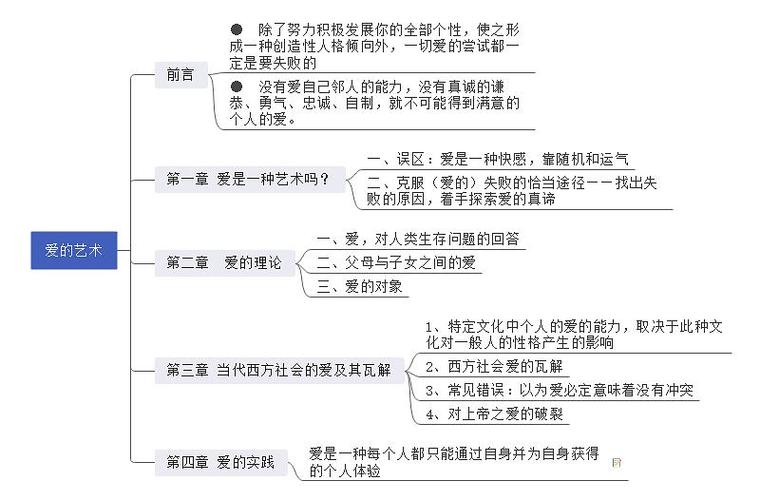 爱的艺术

前言

● 除了努力积极发展你的全部个性，使之形成一种创造性人格倾向外，一切爱的尝试都一定是要失败的

● 没有爱自己邻人的能力，没有真诚的谦恭、勇气、忠诚、自制，就不可能得到满意的个人的爱。

第一章 爱是一种艺术吗？

一、误区：爱是一种快感，靠随机和运气

二、克服（爱的）失败的恰当途径——找出失败的原因，着手探索爱的真谛

第二章 爱的理论

一、爱，对人类生存问题的回答

二、父母与子女之间的爱

三、爱的对象

第三章 当代西方社会的爱及其瓦解

1、特定文化中个人的爱的能力，取决于此种文化对一般人的性格产生的影响

2、西方社会爱的瓦解

3、常见错误：以为爱必定意味着没有冲突

4、对上帝之爱的破裂

第四章 爱的实践

爱是一种每个人都只能通过自身并为自身获得的个人体验